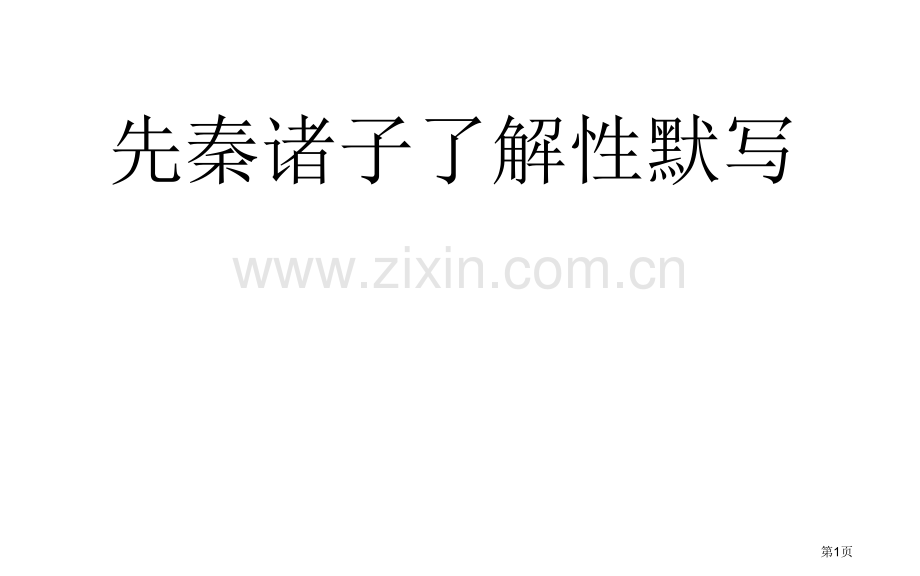 先秦诸子了解性默写

www.zixin.com.cn

第1页